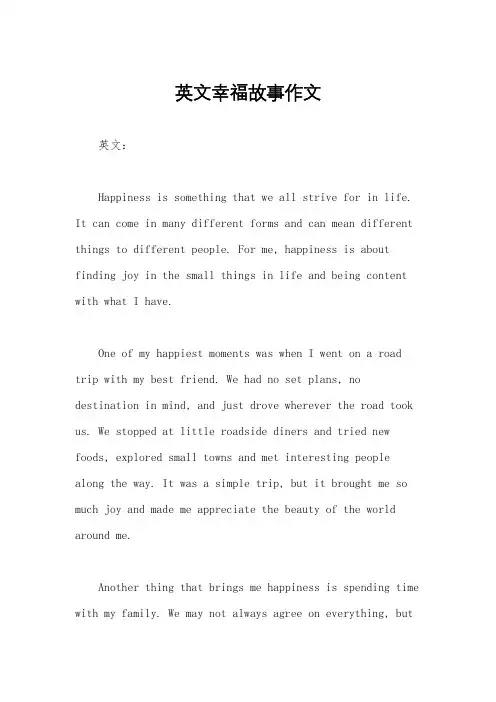 英文幸福故事作文

英文：

Happiness is something that we all strive for in life. It can come in many different forms and can mean different things to different people. For me, happiness is about finding joy in the small things in life and being content with what I have.

One of my happiest moments was when I went on a road trip with my best friend. We had no set plans, no destination in mind, and just drove wherever the road took us. We stopped at little roadside diners and tried new foods, explored small towns and met interesting people along the way. It was a simple trip, but it brought me so much joy and made me appreciate the beauty of the world around me.

Another thing that brings me happiness is spending time with my family. We may not always agree on everything, but